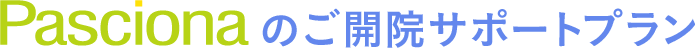 Pasciona のご開院サポートプラン